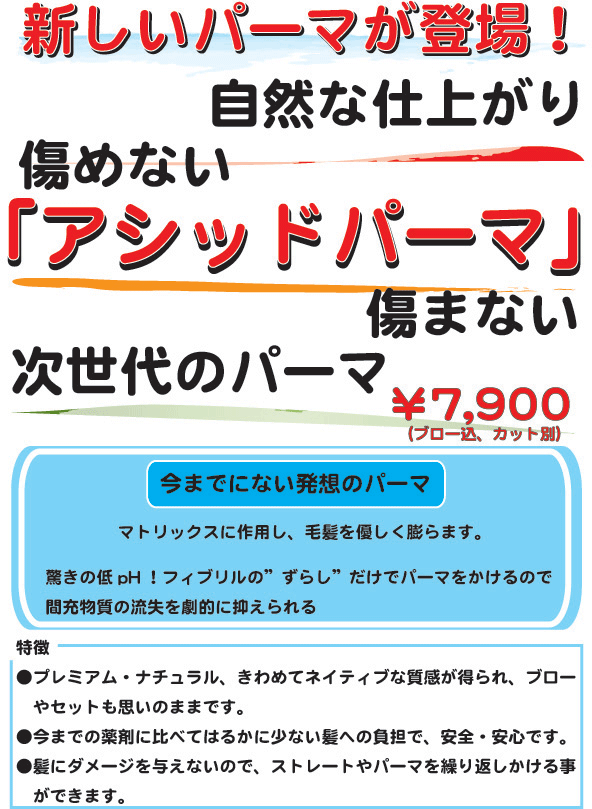 新しいパーマが登場！

自然な仕上がり

傷めない

「アシッドパーマ」

傷まない

次世代のパーマ

￥7,900
(ブロー込、カット別)

今までにない発想のパーマ

マトリックスに作用し、毛髪を優しく膨らます。

驚きの低 pH！フィブリルの”ずらし”だけでパーマをかけるので間充物質の流失を劇的に抑えられる

特徴

●プレミアム・ナチュラル、きわめてネイティブな質感が得られ、ブローやセットも思いのままです。

●今までの薬剤に比べてはるかに少ない髪への負担で、安全・安心です。

●髪にダメージを与えないので、ストレートやパーマを繰り返しかける事ができます。